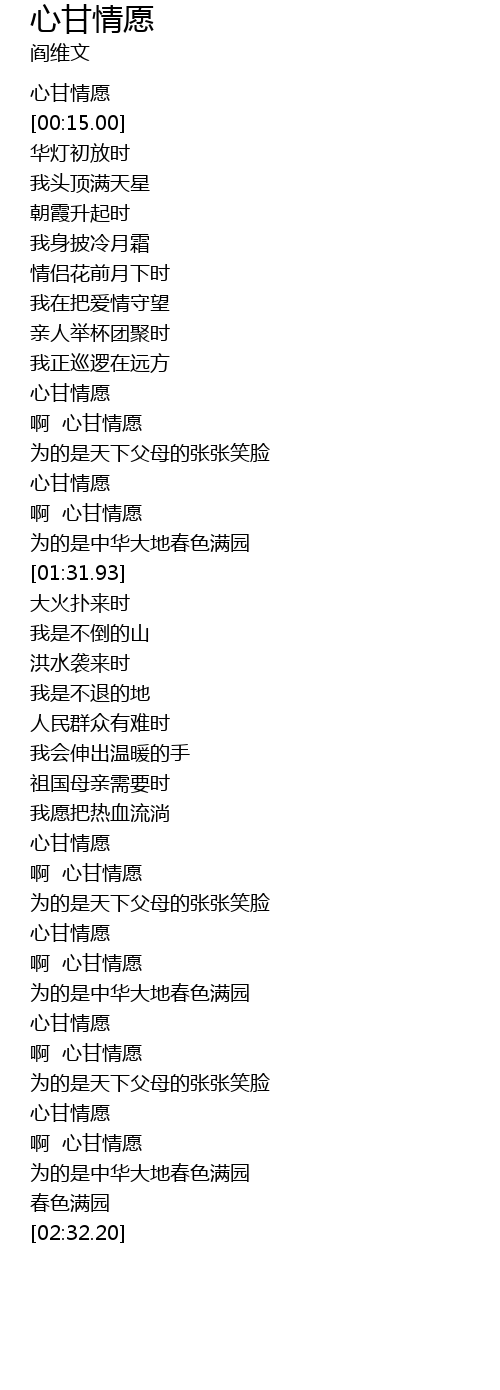 心甘情愿
阎维文

心甘情愿
[00:15.00]
华灯初放时
我头顶满天星
朝霞升起时
我身披冷月霜
情侣花前月下时
我在把爱情守望
亲人举杯团聚时
我正巡逻在远方
心甘情愿
啊 心甘情愿
为的是天下父母的张张笑脸
心甘情愿
啊 心甘情愿
为的是中华大地春色满园
[01:31.93]
大火扑来时
我是不倒的山
洪水袭来时
我是不退的地
人民群众有难时
我会伸出温暖的手
祖国母亲需要时
我愿把热血流淌
心甘情愿
啊 心甘情愿
为的是天下父母的张张笑脸
心甘情愿
啊 心甘情愿
为的是中华大地春色满园
心甘情愿
啊 心甘情愿
为的是天下父母的张张笑脸
心甘情愿
啊 心甘情愿
为的是中华大地春色满园
春色满园
[02:32.20]